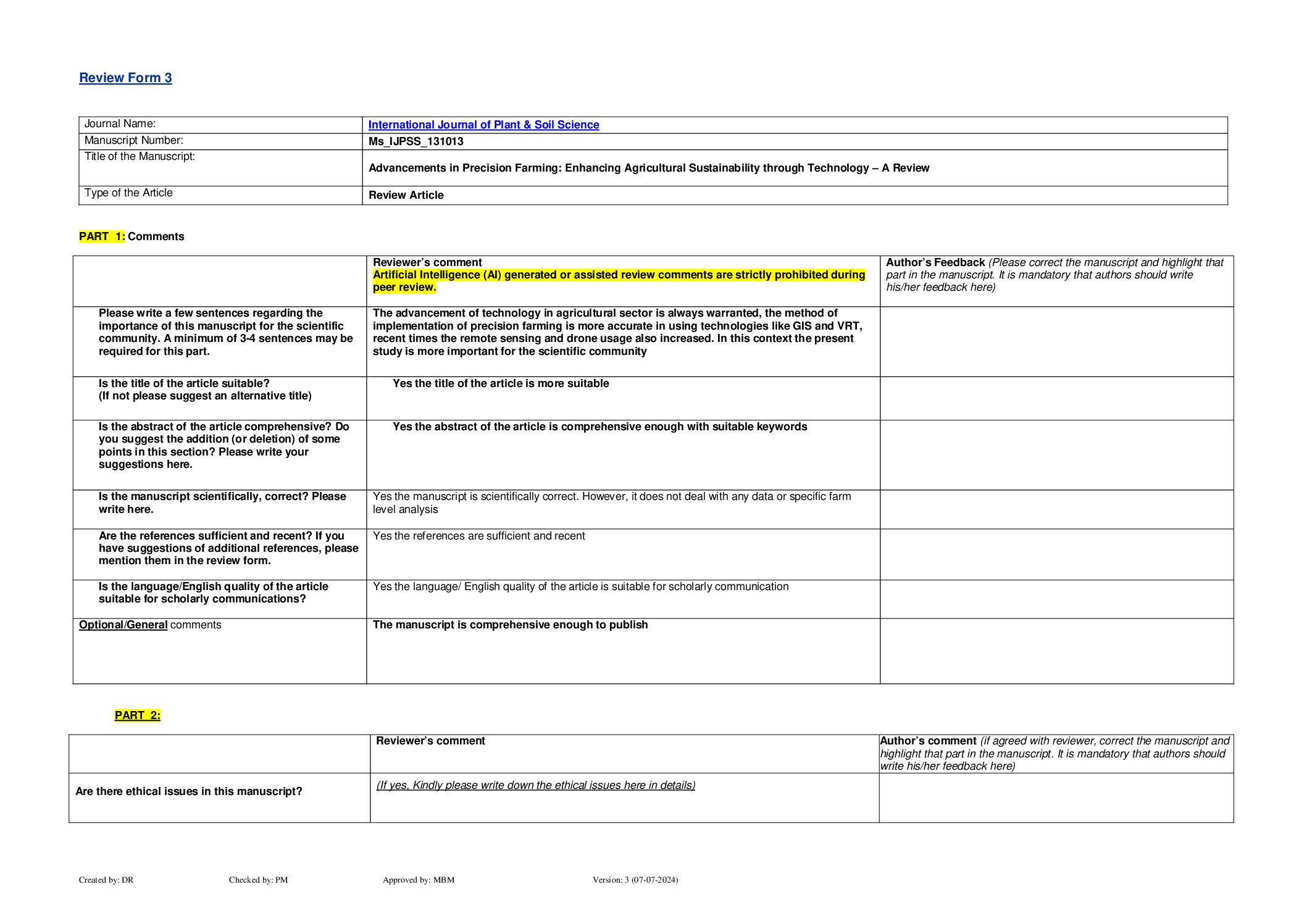 Review Form 3

| Journal Name: | International Journal of Plant & Soil Science |
|---|---|
| Manuscript Number: | Ms_IJPSS_131013 |
| Title of the Manuscript: | Advancements in Precision Farming: Enhancing Agricultural Sustainability through Technology – A Review |
| Type of the Article | Review Article |

PART 1: Comments

| | Reviewer's comment Artificial Intelligence (AI) generated or assisted review comments are strictly prohibited during peer review. | Author's Feedback (Please correct the manuscript and highlight that part in the manuscript. It is mandatory that authors should write his/her feedback here) |
|---|---|---|
| Please write a few sentences regarding the importance of this manuscript for the scientific community. A minimum of 3-4 sentences may be required for this part. | The advancement of technology in agricultural sector is always warranted, the method of implementation of precision farming is more accurate in using technologies like GIS and VRT, recent times the remote sensing and drone usage also increased. In this context the present study is more important for the scientific community | |
| Is the title of the article suitable? (If not please suggest an alternative title) | Yes the title of the article is more suitable | |
| Is the abstract of the article comprehensive? Do you suggest the addition (or deletion) of some points in this section? Please write your suggestions here. | Yes the abstract of the article is comprehensive enough with suitable keywords | |
| Is the manuscript scientifically, correct? Please write here. | Yes the manuscript is scientifically correct. However, it does not deal with any data or specific farm level analysis | |
| Are the references sufficient and recent? If you have suggestions of additional references, please mention them in the review form. | Yes the references are sufficient and recent | |
| Is the language/English quality of the article suitable for scholarly communications? | Yes the language/ English quality of the article is suitable for scholarly communication | |
| Optional/General comments | The manuscript is comprehensive enough to publish | |

PART 2:

| | Reviewer's comment | Author's comment (if agreed with reviewer, correct the manuscript and highlight that part in the manuscript. It is mandatory that authors should write his/her feedback here) |
|---|---|---|
| Are there ethical issues in this manuscript? | (If yes, Kindly please write down the ethical issues here in details) | |

Created by: DR Checked by: PM Approved by: MBM Version: 3 (07-07-2024)